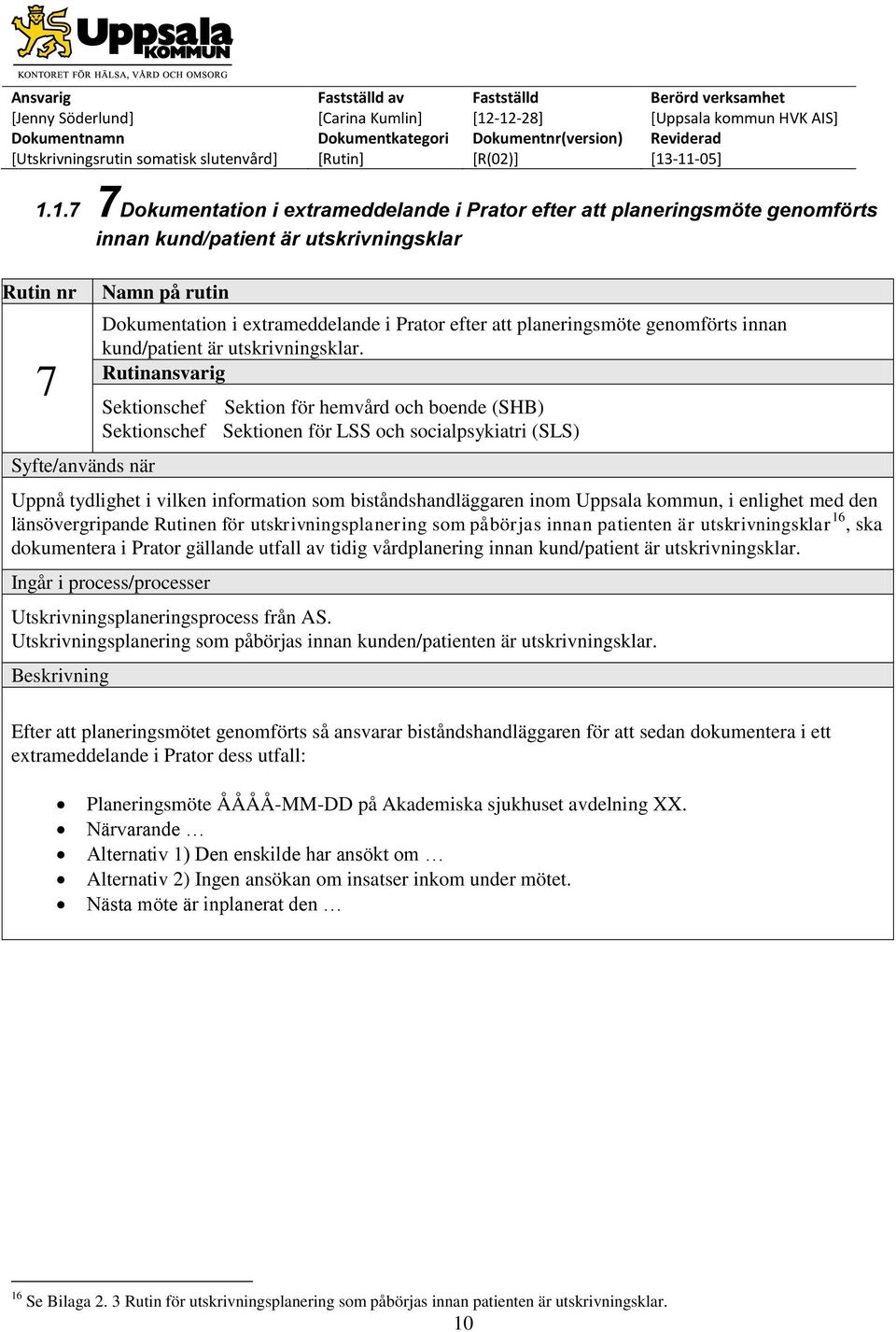 Uppsala KOMMUN
KONTORET FÖR HÄLSA, VÅRD OCH OMSORG

| Ansvarig | Fastställd av | Fastställd | Berörd verksamhet |
|---|---|---|---|
| [Jenny Söderlund] | [Carina Kumlin] | [12-12-28] | [Uppsala kommun HVK AIS] |
| Dokumentnamn | Dokumentkategori | Dokumentnr(version) | Reviderad |
| [Utskrivningsrutin somatisk slutenvård] | [Rutin] | [R(02)] | [13-11-05] |

1.1.7 7 Dokumentation i extrameddelande i Prator efter att planeringsmöte genomförts innan kund/patient är utskrivningsklar

| Rutin nr | Namn på rutin |
|---|---|
| 7 | Dokumentation i extrameddelande i Prator efter att planeringsmöte genomförts innan kund/patient är utskrivningsklar. |
| | Rutinansvarig |
| | Sektionschef Sektion för hemvård och boende (SHB) Sektionschef Sektionen för LSS och socialpsykiatri (SLS) |

Syfte/används när

Uppnå tydlighet i vilken information som biståndshandläggaren inom Uppsala kommun, i enlighet med den länsövergripande Rutinen för utskrivningsplanering som påbörjas innan patienten är utskrivningsklar$^{16}$, ska dokumentera i Prator gällande utfall av tidig vårdplanering innan kund/patient är utskrivningsklar.

Ingår i process/processer

Utskrivningsplaneringsprocess från AS.
Utskrivningsplanering som påbörjas innan kunden/patienten är utskrivningsklar.

Beskrivning

Efter att planeringsmötet genomförts så ansvarar biståndshandläggaren för att sedan dokumentera i ett extrameddelande i Prator dess utfall:

• Planeringsmöte ÅÅÅÅ-MM-DD på Akademiska sjukhuset avdelning XX.
• Närvarande …
• Alternativ 1) Den enskilde har ansökt om …
• Alternativ 2) Ingen ansökan om insatser inkom under mötet.
• Nästa möte är inplanerat den …

$^{16}$ Se Bilaga 2. 3 Rutin för utskrivningsplanering som påbörjas innan patienten är utskrivningsklar.

10